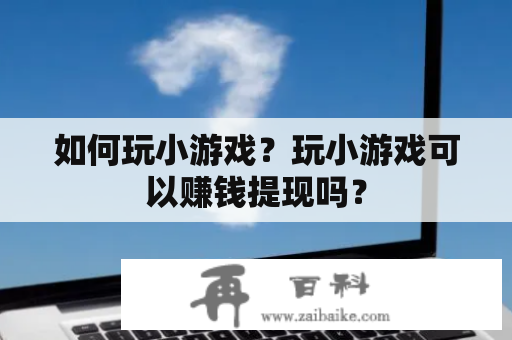 如何玩小游戏？玩小游戏可以赚钱提现吗？

再 百科
www.zaibaike.com